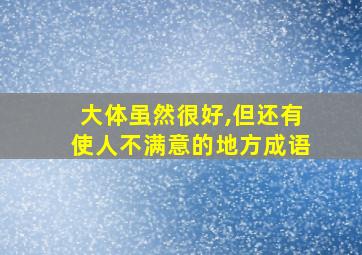 大体虽然很好,但还有使人不满意的地方成语